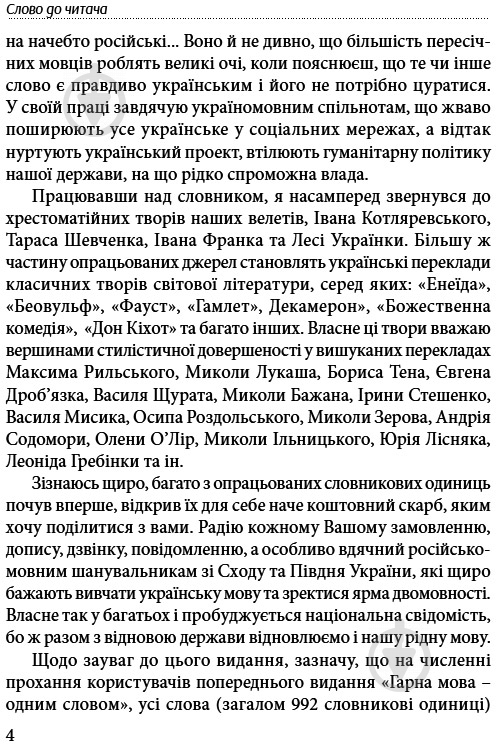 Слово до читача

на начебто російські... Воно й не дивно, що більшість пересічних мовців роблять великі очі, коли пояснюєш, що те чи інше слово є правдиво українським і його не потрібно цуратися. У своїй праці завдячую україномовним спільнотам, що жваво поширюють усе українське у соціальних мережах, а відтак нуртують український проект, втілюють гуманітарну політику нашої держави, на що рідко спроможна влада.

Працювавши над словником, я насамперед звернувся до хрестоматійних творів наших велетів, Івана Котляревського, Тараса Шевченка, Івана Франка та Лесі Українки. Більшу ж частину опрацьованих джерел становлять українські переклади класичних творів світової літератури, серед яких: «Енеїда», «Беовульф», «Фауст», «Гамлет», Декамерон», «Божественна комедія», «Дон Кіхот» та багато інших. Власне ці твори вважаю вершинами стилістичної довершеності у вишуканих перекладах Максима Рильського, Миколи Лукаша, Бориса Тена, Євгена Дроб'язка, Василя Щурата, Миколи Бажана, Ірини Стешенко, Василя Мисика, Осипа Роздольського, Миколи Зерова, Андрія Содомори, Олени О'Лір, Миколи Ільницького, Юрія Лісняка, Леоніда Гребінки та ін.

Зізнаюсь щиро, багато з опрацьованих словникових одиниць почув вперше, відкрив їх для себе наче коштовний скарб, яким хочу поділитися з вами. Радію кожному Вашому замовленню, допису, дзвінку, повідомленню, а особливо вдячний російськомовним шанувальникам зі Сходу та Півдня України, які щиро бажають вивчати українську мову та зректися ярма двомовності. Власне так у багатьох і пробуджується національна свідомість, бо ж разом з відновою держави відновлюємо і нашу рідну мову.

Щодо зауваг до цього видання, зазначу, що на численні прохання користувачів попереднього видання «Гарна мова – одним словом», усі слова (загалом 992 словникові одиниці)

4